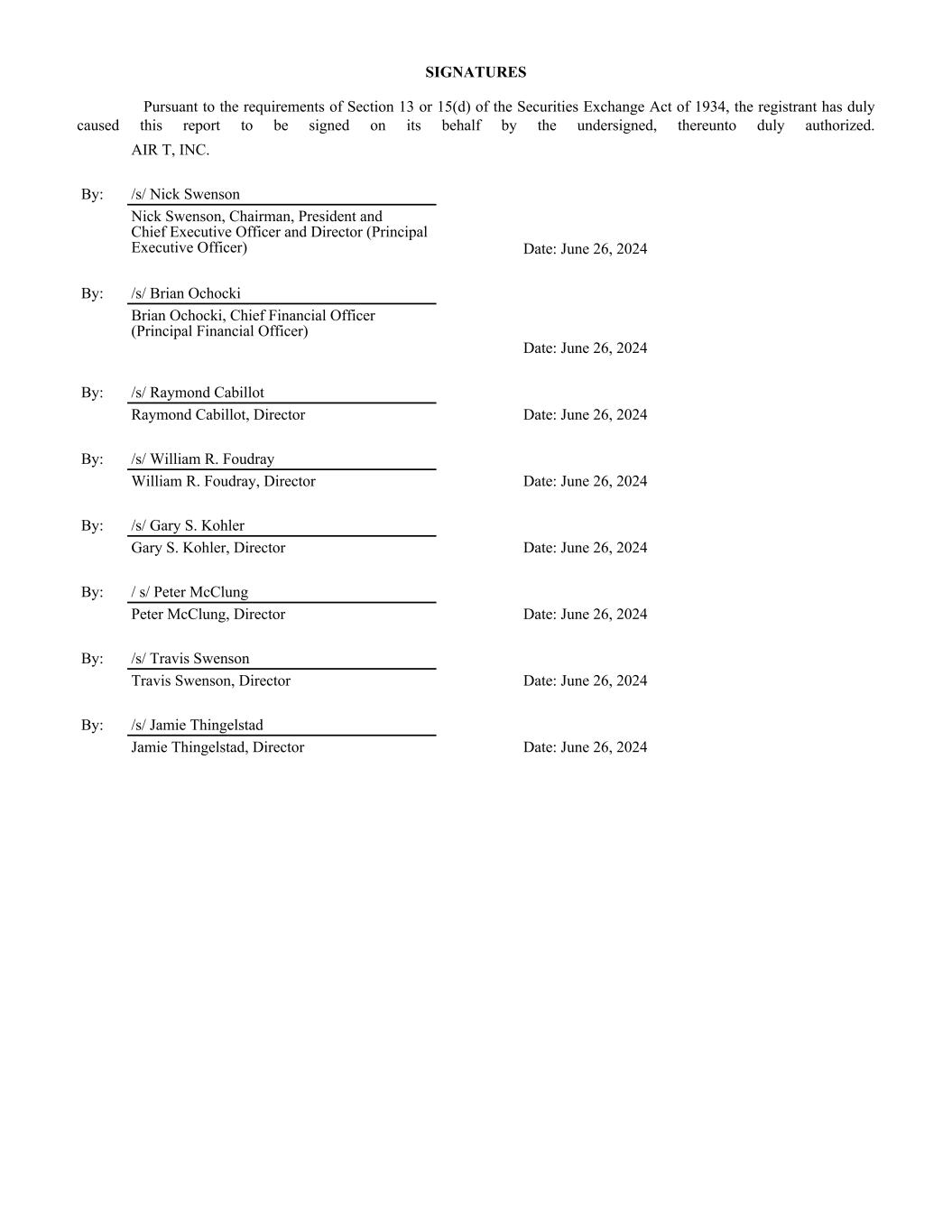 SIGNATURES

Pursuant to the requirements of Section 13 or 15(d) of the Securities Exchange Act of 1934, the registrant has duly caused this report to be signed on its behalf by the undersigned, thereunto duly authorized.

AIR T, INC.

By: /s/ Nick Swenson
Nick Swenson, Chairman, President and Chief Executive Officer and Director (Principal Executive Officer)
Date: June 26, 2024

By: /s/ Brian Ochocki
Brian Ochocki, Chief Financial Officer (Principal Financial Officer)
Date: June 26, 2024

By: /s/ Raymond Cabillot
Raymond Cabillot, Director
Date: June 26, 2024

By: /s/ William R. Foudray
William R. Foudray, Director
Date: June 26, 2024

By: /s/ Gary S. Kohler
Gary S. Kohler, Director
Date: June 26, 2024

By: / s/ Peter McClung
Peter McClung, Director
Date: June 26, 2024

By: /s/ Travis Swenson
Travis Swenson, Director
Date: June 26, 2024

By: /s/ Jamie Thingelstad
Jamie Thingelstad, Director
Date: June 26, 2024